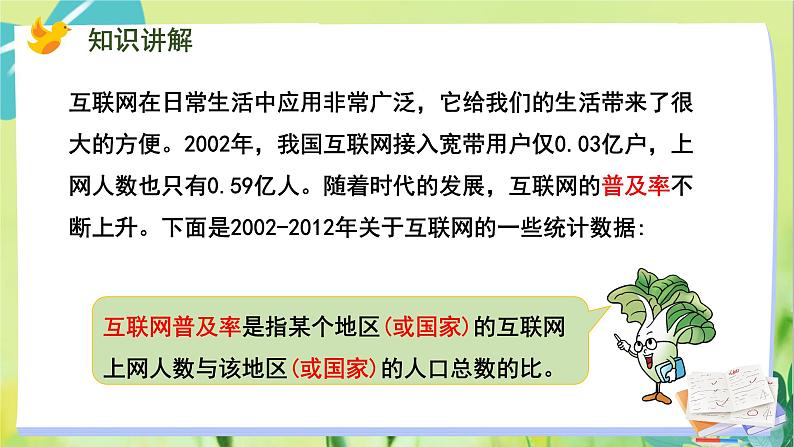 知识讲解

互联网在日常生活中应用非常广泛，它给我们的生活带来了很大的方便。2002年，我国互联网接入宽带用户仅0.03亿户，上网人数也只有0.59亿人。随着时代的发展，互联网的普及率不断上升。下面是2002-2012年关于互联网的一些统计数据：

互联网普及率是指某个地区(或国家)的互联网上网人数与该地区(或国家)的人口总数的比。